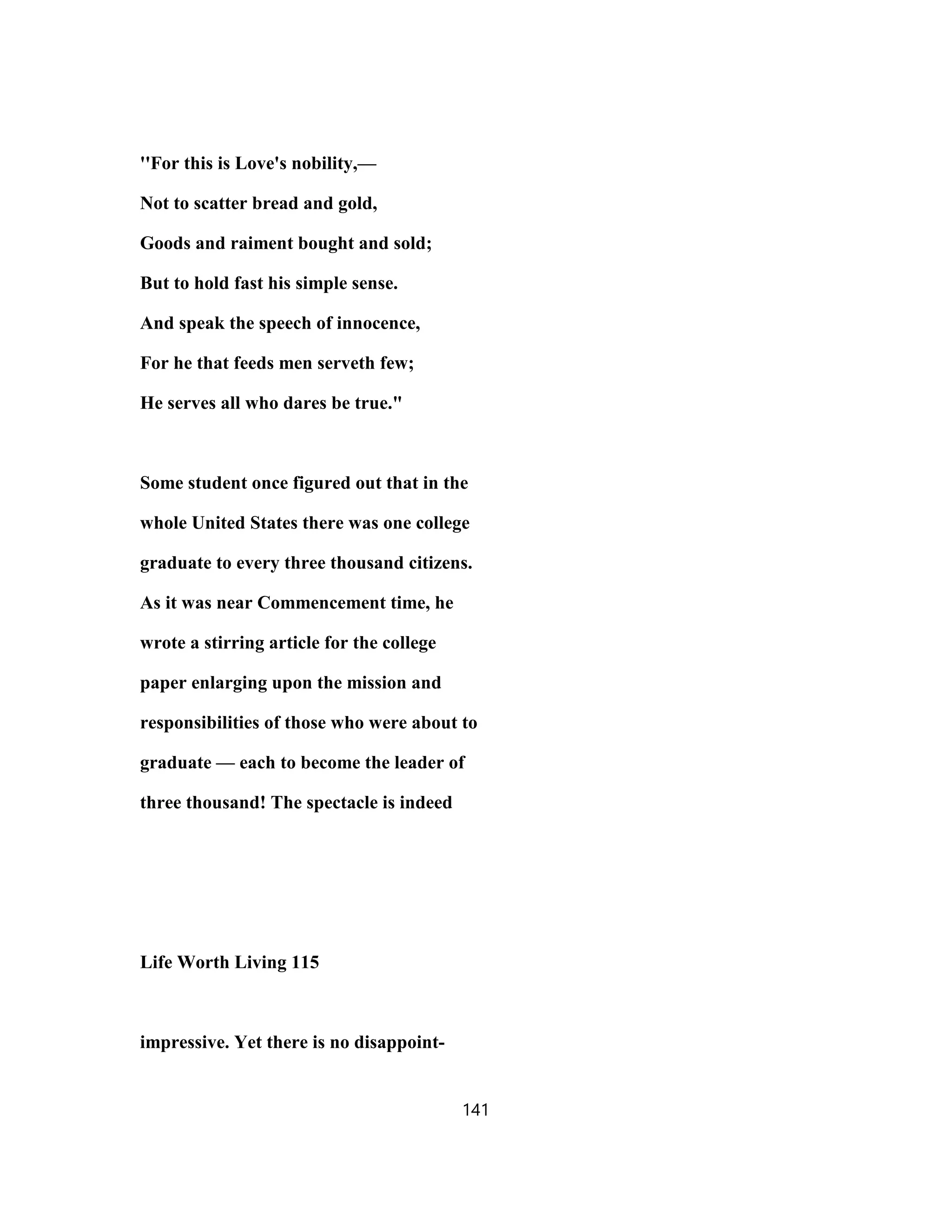 "For this is Love's nobility,—
Not to scatter bread and gold,
Goods and raiment bought and sold;
But to hold fast his simple sense.
And speak the speech of innocence,
For he that feeds men serveth few;
He serves all who dares be true."

Some student once figured out that in the whole United States there was one college graduate to every three thousand citizens. As it was near Commencement time, he wrote a stirring article for the college paper enlarging upon the mission and responsibilities of those who were about to graduate — each to become the leader of three thousand! The spectacle is indeed

Life Worth Living 115

impressive. Yet there is no disappoint-

141